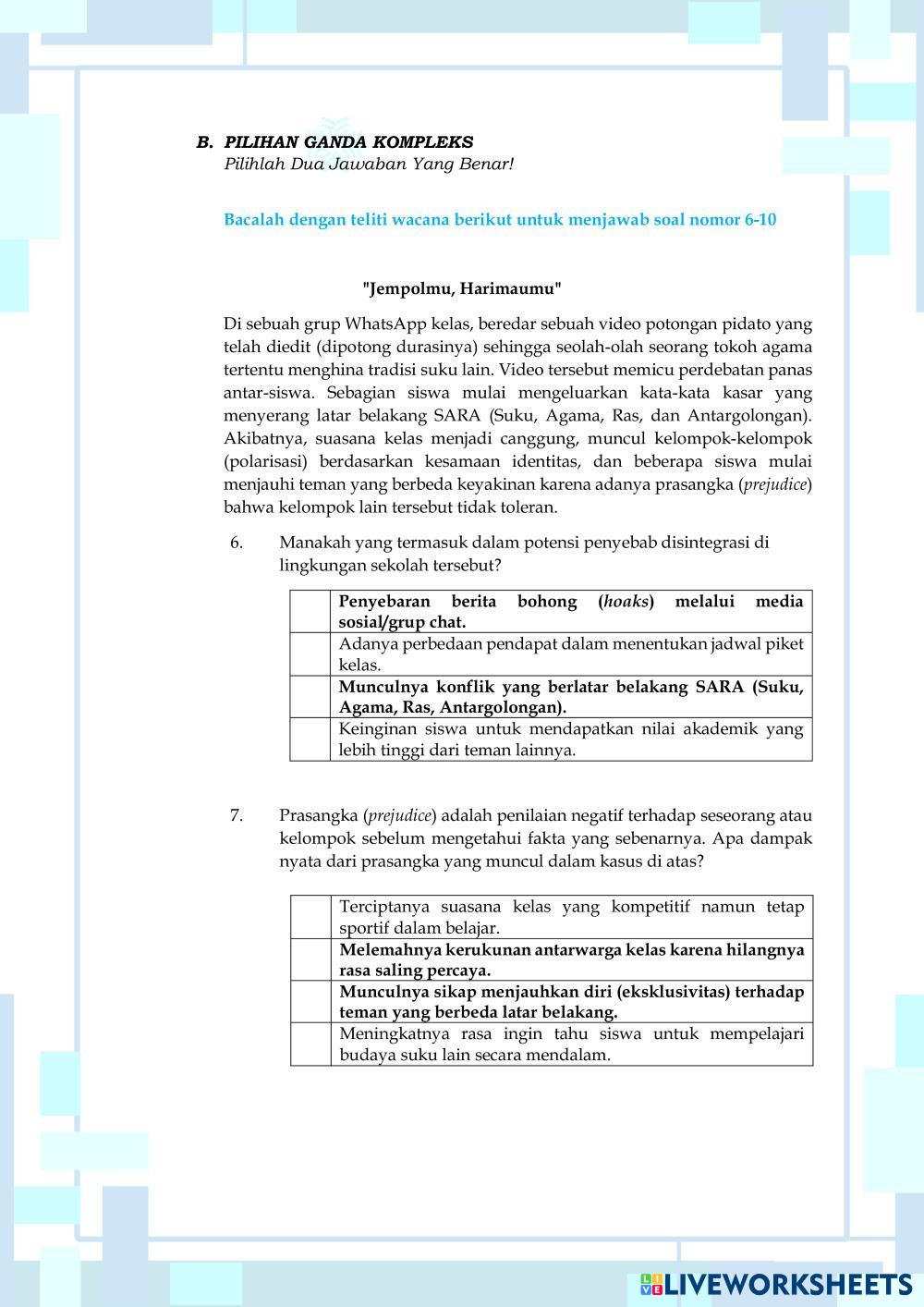 B. PILIHAN GANDA KOMPLEKS
Pilihlah Dua Jawaban Yang Benar!

Bacalah dengan teliti wacana berikut untuk menjawab soal nomor 6-10

"Jempolmu, Harimaumu"

Di sebuah grup WhatsApp kelas, beredar sebuah video potongan pidato yang telah diedit (dipotong durasinya) sehingga seolah-olah seorang tokoh agama tertentu menghina tradisi suku lain. Video tersebut memicu perdebatan panas antar-siswa. Sebagian siswa mulai mengeluarkan kata-kata kasar yang menyerang latar belakang SARA (Suku, Agama, Ras, dan Antargolongan). Akibatnya, suasana kelas menjadi canggung, muncul kelompok-kelompok (polarisasi) berdasarkan kesamaan identitas, dan beberapa siswa mulai menjauhi teman yang berbeda keyakinan karena adanya prasangka (prejudice) bahwa kelompok lain tersebut tidak toleran.

6. Manakah yang termasuk dalam potensi penyebab disintegrasi di lingkungan sekolah tersebut?

| | |
|---|---|
| | Penyebaran berita bohong (hoaks) melalui media sosial/grup chat. |
| | Adanya perbedaan pendapat dalam menentukan jadwal piket kelas. |
| | Munculnya konflik yang berlatar belakang SARA (Suku, Agama, Ras, Antargolongan). |
| | Keinginan siswa untuk mendapatkan nilai akademik yang lebih tinggi dari teman lainnya. |

7. Prasangka (prejudice) adalah penilaian negatif terhadap seseorang atau kelompok sebelum mengetahui fakta yang sebenarnya. Apa dampak nyata dari prasangka yang muncul dalam kasus di atas?

| | |
|---|---|
| | Terciptanya suasana kelas yang kompetitif namun tetap sportif dalam belajar. |
| | Melemahnya kerukunan antarwarga kelas karena hilangnya rasa saling percaya. |
| | Munculnya sikap menjauhkan diri (eksklusivitas) terhadap teman yang berbeda latar belakang. |
| | Meningkatnya rasa ingin tahu siswa untuk mempelajari budaya suku lain secara mendalam. |

LIVEWORKSHEETS